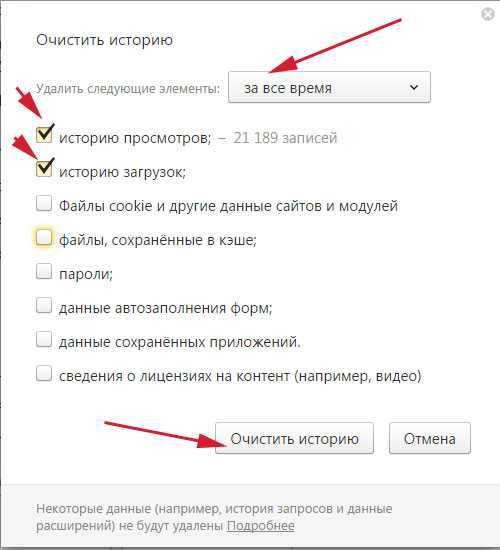 Очистить историю

Удалить следующие элементы: за все время

историю просмотров; – 21 189 записей

историю загрузок;

Файлы cookie и другие данные сайтов и модулей

файлы, сохранённые в кэше;

пароли;

данные автозаполнения форм;

данные сохранённых приложений.

сведения о лицензиях на контент (например, видео)

Очистить историю

Отмена

Некоторые данные (например, история запросов и данные расширений) не будут удалены Подробнее